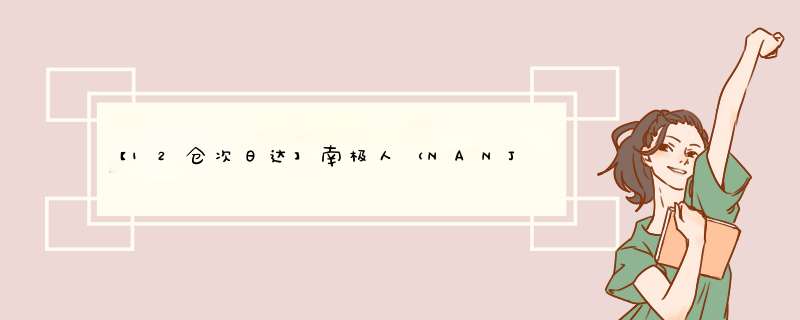 【12仓次日达】南极人（NANJ